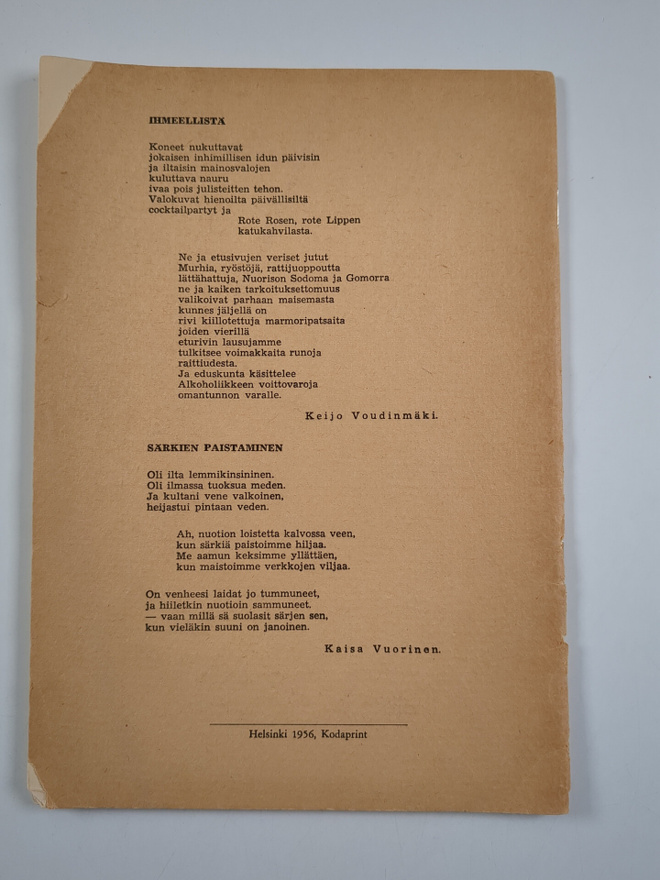 IHMEELLISTÄ

Koneet nukuttavat
jokaisen inhimillisen idun päivisin
ja iltaisin mainosvalojen
kuluttava nauru
ivaa pois julisteitten tehon.
Valokuvat hienoilta päivällisiltä
cocktailpartyt ja
Rote Rosen, rote Lippen
katukahvilasta.

Ne ja etusivujen veriset jutut
Murhia, ryöstöjä, rattijuoppoutta
lättähattuja, Nuorison Sodoma ja Gomorra
ne ja kaiken tarkoituksettomuus
valikoivat parhaan maisemasta
kunnes jäljellä on
rivi kiillotettuja marmoripatsaita
joiden vierillä
eturivin lausujamme
tulkitsee voimakkaita runoja
raittiudesta.
Ja eduskunta käsittelee
Alkoholiikkeen voittovaroja
omantunnon varalle.

Keijo Voudinmäki.

SÄRKIEN PAISTAMINEN

Oli ilta lemmikinsininen.
Oli ilmassa tuoksua meden.
Ja kultani vene valkoinen,
heijastui pintaan veden.

Ah, nuotion loistetta kalvossa veen,
kun särkiä paistoimme hiljaa.
Me aamun keksimme yllättäen,
kun maistoimme verkkojen viljaa.

On venheesi laidat jo tummuneet,
ja hiiletkin nuotioin sammuneet.
— vaan millä sä suolasit särjen sen,
kun vieläkin suuni on janoinen.

Kaisa Vuorinen.

Helsinki 1956, Kodaprint